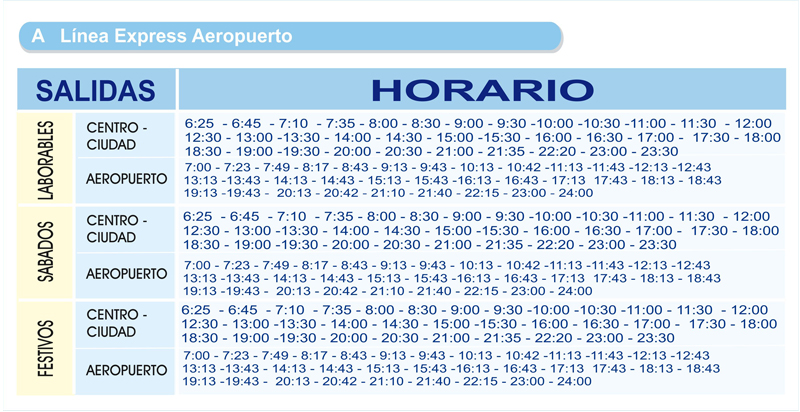 A Línea Express Aeropuerto

| SALIDAS | | HORARIO |
|---|---|---|
| LABORABLES | CENTRO - CIUDAD | 6:25 - 6:45 - 7:10 - 7:35 - 8:00 - 8:30 - 9:00 - 9:30 -10:00 -10:30 -11:00 - 11:30 - 12:00 12:30 - 13:00 -13:30 - 14:00 - 14:30 - 15:00 -15:30 - 16:00 - 16:30 - 17:00 - 17:30 - 18:00 18:30 - 19:00 -19:30 - 20:00 - 20:30 - 21:00 - 21:35 - 22:20 - 23:00 - 23:30 |
| | AEROPUERTO | 7:00 - 7:23 - 7:49 - 8:17 - 8:43 - 9:13 - 9:43 - 10:13 - 10:42 -11:13 -11:43 -12:13 -12:43 13:13 -13:43 - 14:13 - 14:43 - 15:13 - 15:43 -16:13 - 16:43 - 17:13 17:43 - 18:13 - 18:43 19:13 -19:43 - 20:13 - 20:42 - 21:10 - 21:40 - 22:15 - 23:00 - 24:00 |
| SABADOS | CENTRO - CIUDAD | 6:25 - 6:45 - 7:10 - 7:35 - 8:00 - 8:30 - 9:00 - 9:30 -10:00 -10:30 -11:00 - 11:30 - 12:00 12:30 - 13:00 -13:30 - 14:00 - 14:30 - 15:00 -15:30 - 16:00 - 16:30 - 17:00 - 17:30 - 18:00 18:30 - 19:00 -19:30 - 20:00 - 20:30 - 21:00 - 21:35 - 22:20 - 23:00 - 23:30 |
| | AEROPUERTO | 7:00 - 7:23 - 7:49 - 8:17 - 8:43 - 9:13 - 9:43 - 10:13 - 10:42 -11:13 -11:43 -12:13 -12:43 13:13 -13:43 - 14:13 - 14:43 - 15:13 - 15:43 -16:13 - 16:43 - 17:13 17:43 - 18:13 - 18:43 19:13 -19:43 - 20:13 - 20:42 - 21:10 - 21:40 - 22:15 - 23:00 - 24:00 |
| FESTIVOS | CENTRO - CIUDAD | 6:25 - 6:45 - 7:10 - 7:35 - 8:00 - 8:30 - 9:00 - 9:30 -10:00 -10:30 -11:00 - 11:30 - 12:00 12:30 - 13:00 -13:30 - 14:00 - 14:30 - 15:00 -15:30 - 16:00 - 16:30 - 17:00 - 17:30 - 18:00 18:30 - 19:00 -19:30 - 20:00 - 20:30 - 21:00 - 21:35 - 22:20 - 23:00 - 23:30 |
| | AEROPUERTO | 7:00 - 7:23 - 7:49 - 8:17 - 8:43 - 9:13 - 9:43 - 10:13 - 10:42 -11:13 -11:43 -12:13 -12:43 13:13 -13:43 - 14:13 - 14:43 - 15:13 - 15:43 -16:13 - 16:43 - 17:13 17:43 - 18:13 - 18:43 19:13 -19:43 - 20:13 - 20:42 - 21:10 - 21:40 - 22:15 - 23:00 - 24:00 |